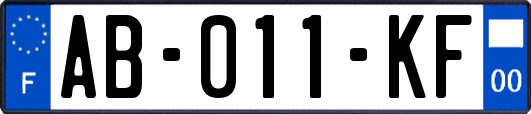 F

AB-011-KF

00